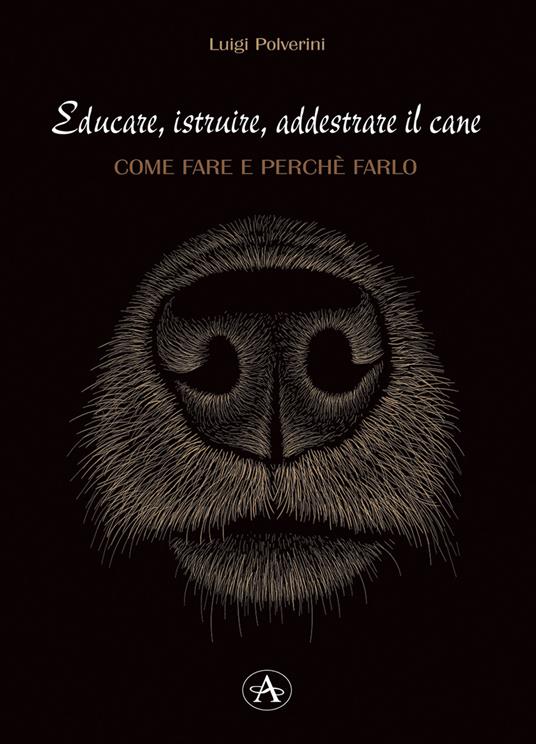 Luigi Polverini

Educare, istruire, addestrare il cane

COME FARE E PERCHÈ FARLO

A